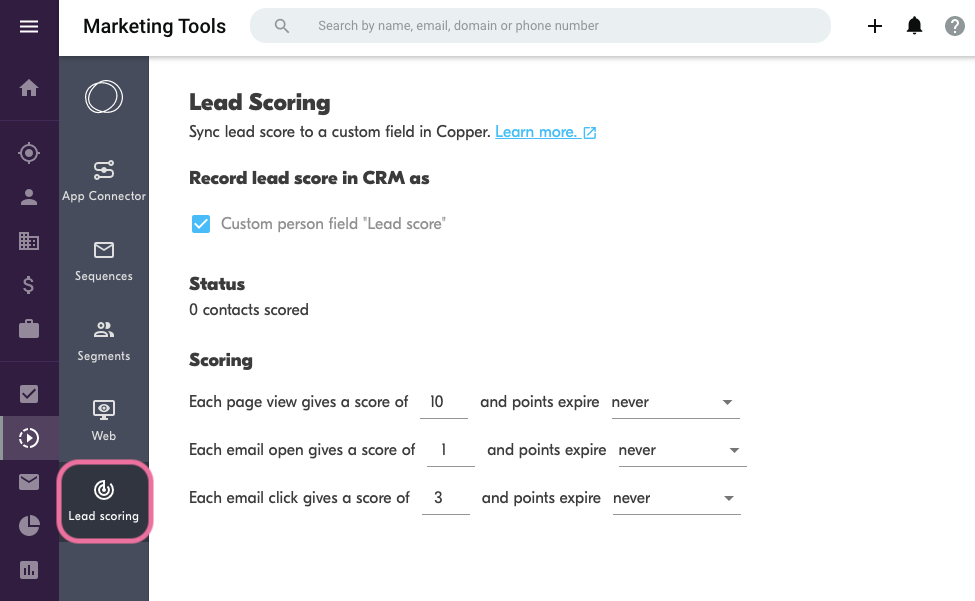 Marketing Tools

Search by name, email, domain or phone number

App Connector

Sequences

Segments

Web

Lead scoring

Lead Scoring

Sync lead score to a custom field in Copper. Learn more.

Record lead score in CRM as

Custom person field "Lead score"

Status

0 contacts scored

Scoring

Each page view gives a score of 10 and points expire never

Each email open gives a score of 1 and points expire never

Each email click gives a score of 3 and points expire never